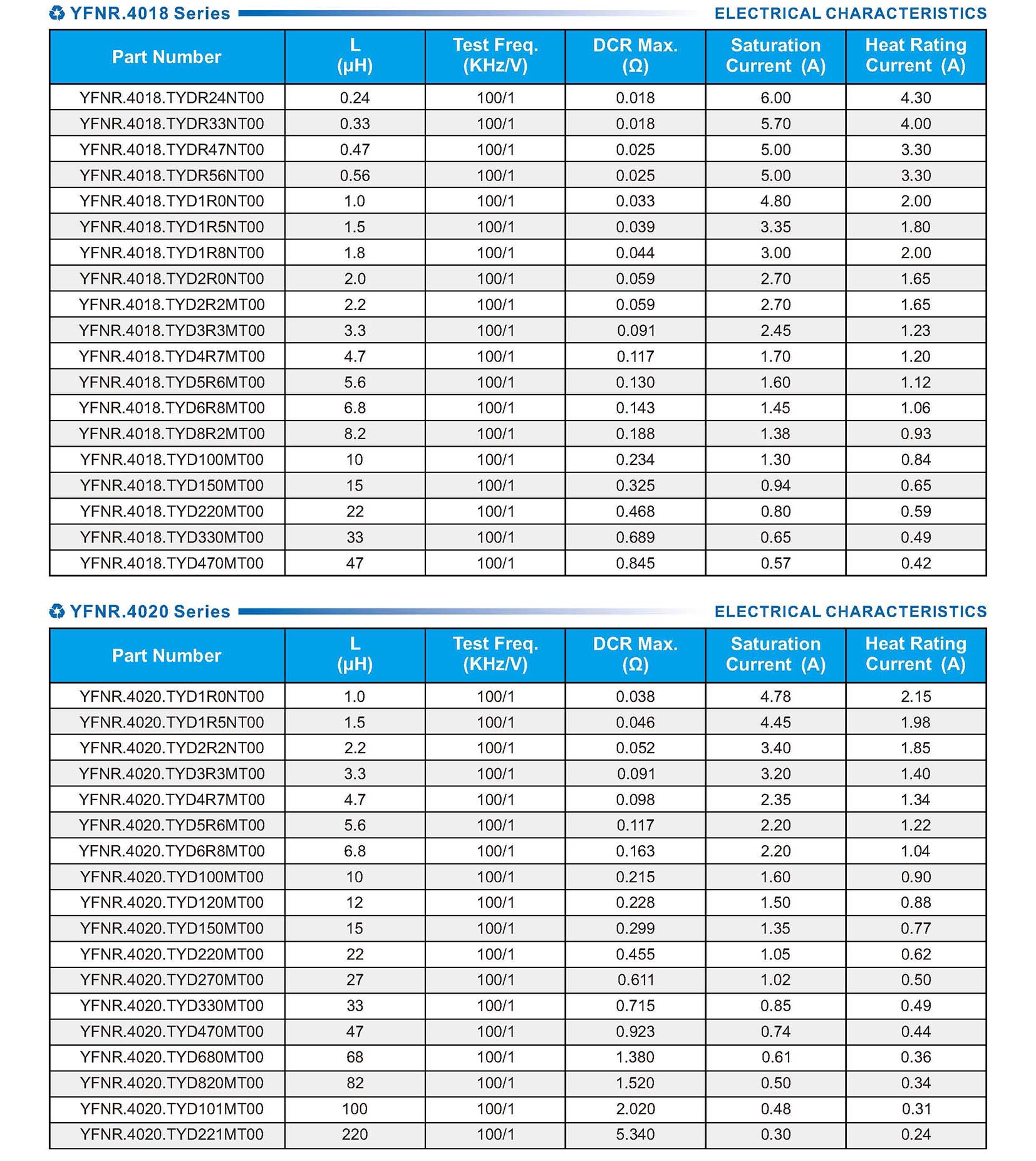 YFNR.4018 Series ELECTRICAL CHARACTERISTICS

| Part Number | L (μH) | Test Freq. (KHz/V) | DCR Max. (Ω) | Saturation Current (A) | Heat Rating Current (A) |
|---|---|---|---|---|---|
| YFNR.4018.TYDR24NT00 | 0.24 | 100/1 | 0.018 | 6.00 | 4.30 |
| YFNR.4018.TYDR33NT00 | 0.33 | 100/1 | 0.018 | 5.70 | 4.00 |
| YFNR.4018.TYDR47NT00 | 0.47 | 100/1 | 0.025 | 5.00 | 3.30 |
| YFNR.4018.TYDR56NT00 | 0.56 | 100/1 | 0.025 | 5.00 | 3.30 |
| YFNR.4018.TYD1R0NT00 | 1.0 | 100/1 | 0.033 | 4.80 | 2.00 |
| YFNR.4018.TYD1R5NT00 | 1.5 | 100/1 | 0.039 | 3.35 | 1.80 |
| YFNR.4018.TYD1R8NT00 | 1.8 | 100/1 | 0.044 | 3.00 | 2.00 |
| YFNR.4018.TYD2R0NT00 | 2.0 | 100/1 | 0.059 | 2.70 | 1.65 |
| YFNR.4018.TYD2R2MT00 | 2.2 | 100/1 | 0.059 | 2.70 | 1.65 |
| YFNR.4018.TYD3R3MT00 | 3.3 | 100/1 | 0.091 | 2.45 | 1.23 |
| YFNR.4018.TYD4R7MT00 | 4.7 | 100/1 | 0.117 | 1.70 | 1.20 |
| YFNR.4018.TYD5R6MT00 | 5.6 | 100/1 | 0.130 | 1.60 | 1.12 |
| YFNR.4018.TYD6R8MT00 | 6.8 | 100/1 | 0.143 | 1.45 | 1.06 |
| YFNR.4018.TYD8R2MT00 | 8.2 | 100/1 | 0.188 | 1.38 | 0.93 |
| YFNR.4018.TYD100MT00 | 10 | 100/1 | 0.234 | 1.30 | 0.84 |
| YFNR.4018.TYD150MT00 | 15 | 100/1 | 0.325 | 0.94 | 0.65 |
| YFNR.4018.TYD220MT00 | 22 | 100/1 | 0.468 | 0.80 | 0.59 |
| YFNR.4018.TYD330MT00 | 33 | 100/1 | 0.689 | 0.65 | 0.49 |
| YFNR.4018.TYD470MT00 | 47 | 100/1 | 0.845 | 0.57 | 0.42 |

YFNR.4020 Series ELECTRICAL CHARACTERISTICS

| Part Number | L (μH) | Test Freq. (KHz/V) | DCR Max. (Ω) | Saturation Current (A) | Heat Rating Current (A) |
|---|---|---|---|---|---|
| YFNR.4020.TYD1R0NT00 | 1.0 | 100/1 | 0.038 | 4.78 | 2.15 |
| YFNR.4020.TYD1R5NT00 | 1.5 | 100/1 | 0.046 | 4.45 | 1.98 |
| YFNR.4020.TYD2R2NT00 | 2.2 | 100/1 | 0.052 | 3.40 | 1.85 |
| YFNR.4020.TYD3R3MT00 | 3.3 | 100/1 | 0.091 | 3.20 | 1.40 |
| YFNR.4020.TYD4R7MT00 | 4.7 | 100/1 | 0.098 | 2.35 | 1.34 |
| YFNR.4020.TYD5R6MT00 | 5.6 | 100/1 | 0.117 | 2.20 | 1.22 |
| YFNR.4020.TYD6R8MT00 | 6.8 | 100/1 | 0.163 | 2.20 | 1.04 |
| YFNR.4020.TYD100MT00 | 10 | 100/1 | 0.215 | 1.60 | 0.90 |
| YFNR.4020.TYD120MT00 | 12 | 100/1 | 0.228 | 1.50 | 0.88 |
| YFNR.4020.TYD150MT00 | 15 | 100/1 | 0.299 | 1.35 | 0.77 |
| YFNR.4020.TYD220MT00 | 22 | 100/1 | 0.455 | 1.05 | 0.62 |
| YFNR.4020.TYD270MT00 | 27 | 100/1 | 0.611 | 1.02 | 0.50 |
| YFNR.4020.TYD330MT00 | 33 | 100/1 | 0.715 | 0.85 | 0.49 |
| YFNR.4020.TYD470MT00 | 47 | 100/1 | 0.923 | 0.74 | 0.44 |
| YFNR.4020.TYD680MT00 | 68 | 100/1 | 1.380 | 0.61 | 0.36 |
| YFNR.4020.TYD820MT00 | 82 | 100/1 | 1.520 | 0.50 | 0.34 |
| YFNR.4020.TYD101MT00 | 100 | 100/1 | 2.020 | 0.48 | 0.31 |
| YFNR.4020.TYD221MT00 | 220 | 100/1 | 5.340 | 0.30 | 0.24 |